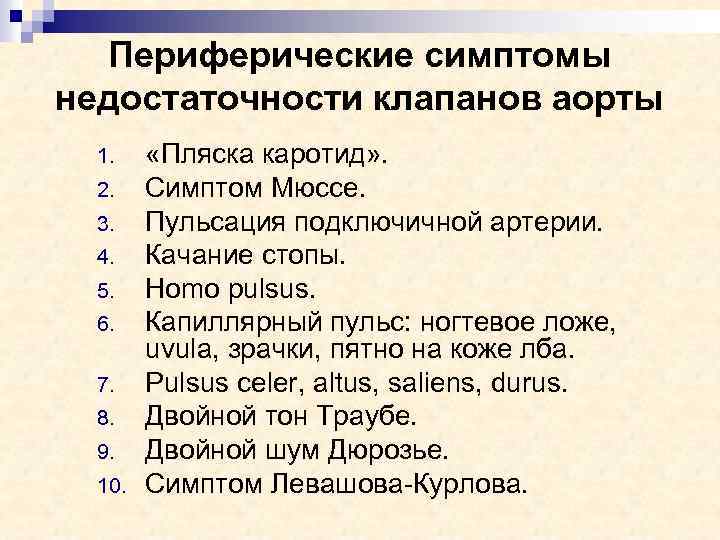 Периферические симптомы недостаточности клапанов аорты

1. «Пляска каротид».
2. Симптом Мюссе.
3. Пульсация подключичной артерии.
4. Качание стопы.
5. Homo pulsus.
6. Капиллярный пульс: ногтевое ложе, uvula, зрачки, пятно на коже лба.
7. Pulsus celer, altus, saliens, durus.
8. Двойной тон Траубе.
9. Двойной шум Дюрозье.
10. Симптом Левашова-Курлова.